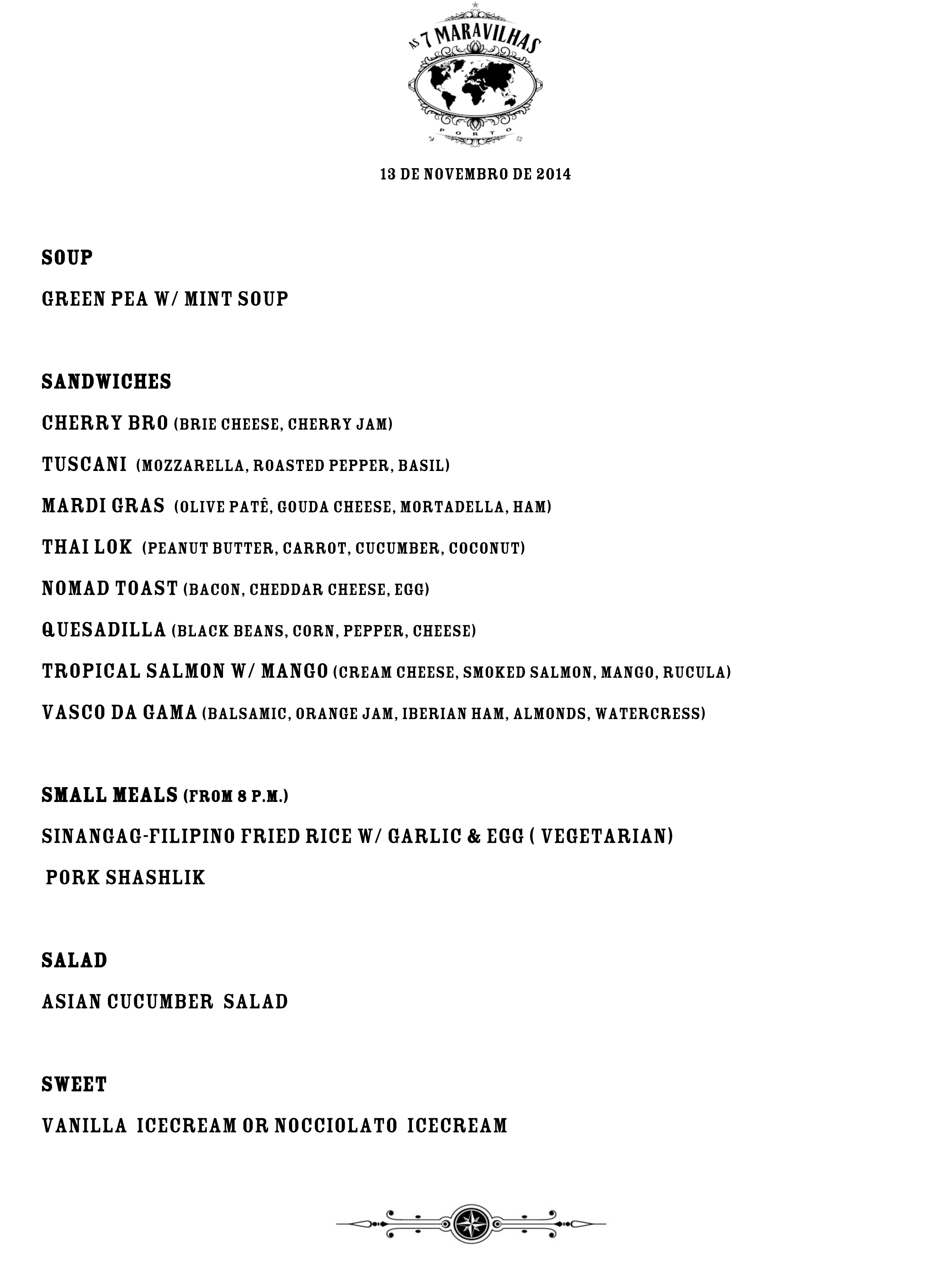 AS 7 MARAVILHAS
PORTO

13 DE NOVEMBRO DE 2014

SOUP

GREEN PEA W/ MINT SOUP

SANDWICHES

CHERRY BRO (BRIE CHEESE, CHERRY JAM)

TUSCANI (MOZZARELLA, ROASTED PEPPER, BASIL)

MARDI GRAS (OLIVE PATÊ, GOUDA CHEESE, MORTADELLA, HAM)

THAI LOK (PEANUT BUTTER, CARROT, CUCUMBER, COCONUT)

NOMAD TOAST (BACON, CHEDDAR CHEESE, EGG)

QUESADILLA (BLACK BEANS, CORN, PEPPER, CHEESE)

TROPICAL SALMON W/ MANGO (CREAM CHEESE, SMOKED SALMON, MANGO, RUCULA)

VASCO DA GAMA (BALSAMIC, ORANGE JAM, IBERIAN HAM, ALMONDS, WATERCRESS)

SMALL MEALS (FROM 8 P.M.)

SINANGAG-FILIPINO FRIED RICE W/ GARLIC & EGG ( VEGETARIAN)

PORK SHASHLIK

SALAD

ASIAN CUCUMBER SALAD

SWEET

VANILLA ICECREAM OR NOCCIOLATO ICECREAM